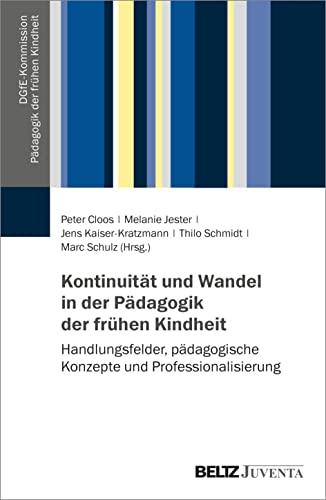 DGfE-Kommission
Pädagogik der frühen Kindheit

Peter Cloos | Melanie Jester | Jens Kaiser-Kratzmann | Thilo Schmidt | Marc Schulz (Hrsg.)

Kontinuität und Wandel in der Pädagogik der frühen Kindheit

Handlungsfelder, pädagogische Konzepte und Professionalisierung

BELTZ JUVENTA